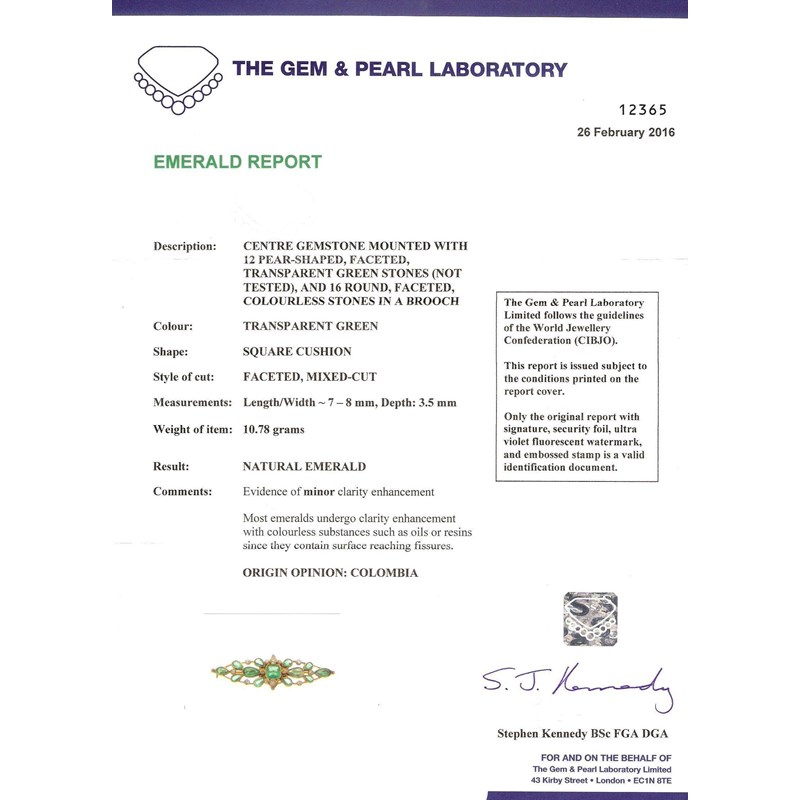 THE GEM & PEARL LABORATORY

12365

26 February 2016

EMERALD REPORT

Description: CENTRE GEMSTONE MOUNTED WITH 12 PEAR-SHAPED, FACETED, TRANSPARENT GREEN STONES (NOT TESTED), AND 16 ROUND, FACETED, COLOURLESS STONES IN A BROOCH

Colour: TRANSPARENT GREEN

Shape: SQUARE CUSHION

Style of cut: FACETED, MIXED-CUT

Measurements: Length/Width ~ 7 – 8 mm, Depth: 3.5 mm

Weight of item: 10.78 grams

Result: NATURAL EMERALD

Comments: Evidence of minor clarity enhancement

Most emeralds undergo clarity enhancement with colourless substances such as oils or resins since they contain surface reaching fissures.

ORIGIN OPINION: COLOMBIA

The Gem & Pearl Laboratory Limited follows the guidelines of the World Jewellery Confederation (CIBJO).

This report is issued subject to the conditions printed on the report cover.

Only the original report with signature, security foil, ultra violet fluorescent watermark, and embossed stamp is a valid identification document.

S. J. Kennedy

Stephen Kennedy BSc FGA DGA

FOR AND ON THE BEHALF OF
The Gem & Pearl Laboratory Limited
43 Kirby Street • London • EC1N 8TE